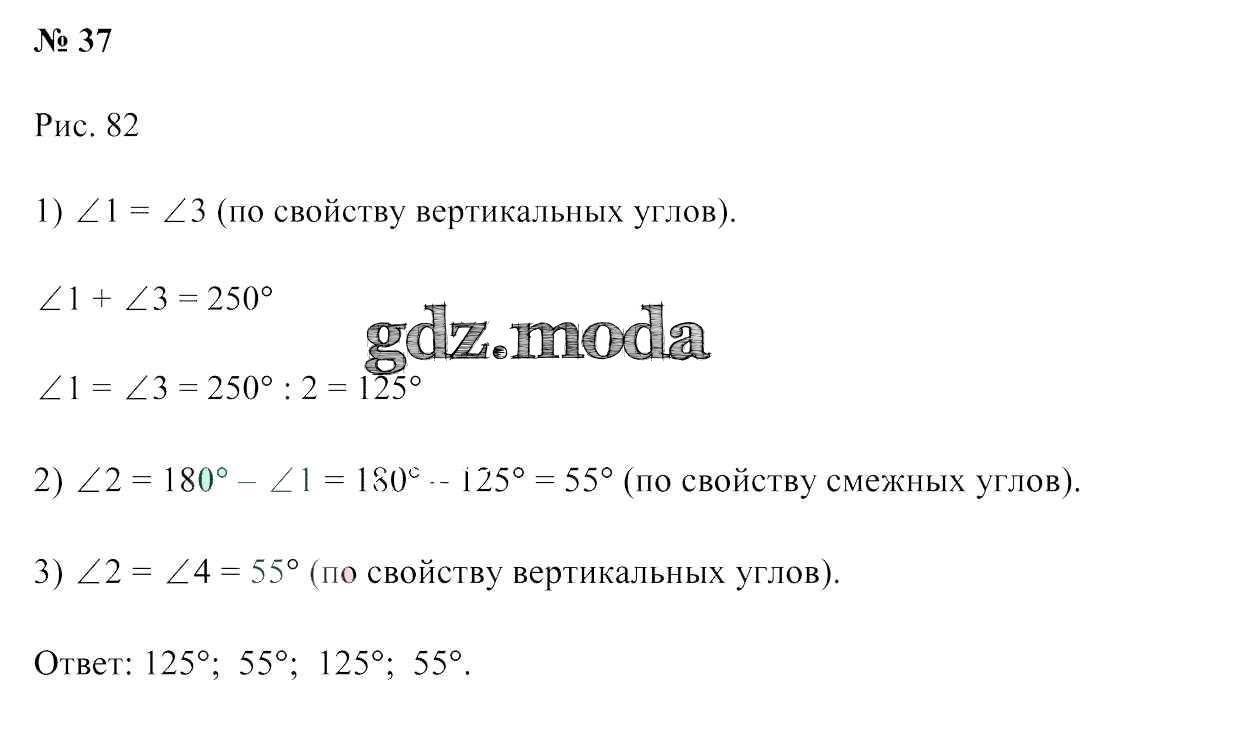 № 37

Рис. 82

1) $\angle 1 = \angle 3$ (по свойству вертикальных углов).

$\angle 1 + \angle 3 = 250°$

$\angle 1 = \angle 3 = 250° : 2 = 125°$

2) $\angle 2 = 180° - \angle 1 = 180° - 125° = 55°$ (по свойству смежных углов).

3) $\angle 2 = \angle 4 = 55°$ (по свойству вертикальных углов).

Ответ: 125°; 55°; 125°; 55°.

gdz.moda